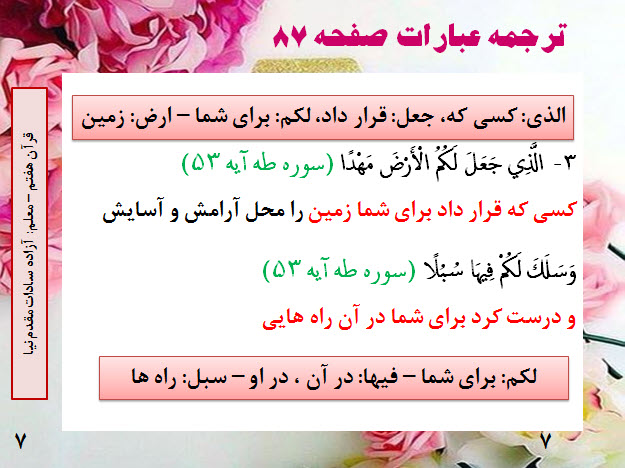 ترجمه عبارات صفحه ۸۷

الذی: کسی که، جعل: قرار داد، لکم: برای شما – ارض: زمین

۳- الَّذِي جَعَلَ لَكُمُ الْأَرْضَ مَهْدًا (سوره طه آیه ۵۳)

کسی که قرار داد برای شما زمین را محل آرامش و آسایش

وَسَلَكَ لَكُمْ فِيهَا سُبُلًا (سوره طه آیه ۵۳)

و درست کرد برای شما در آن راه هایی

لکم: برای شما – فیها: در آن ، در او – سبل: راه ها

قرآن هفتم – معلم: آزاده سادات مقدم نیا

۷

۷